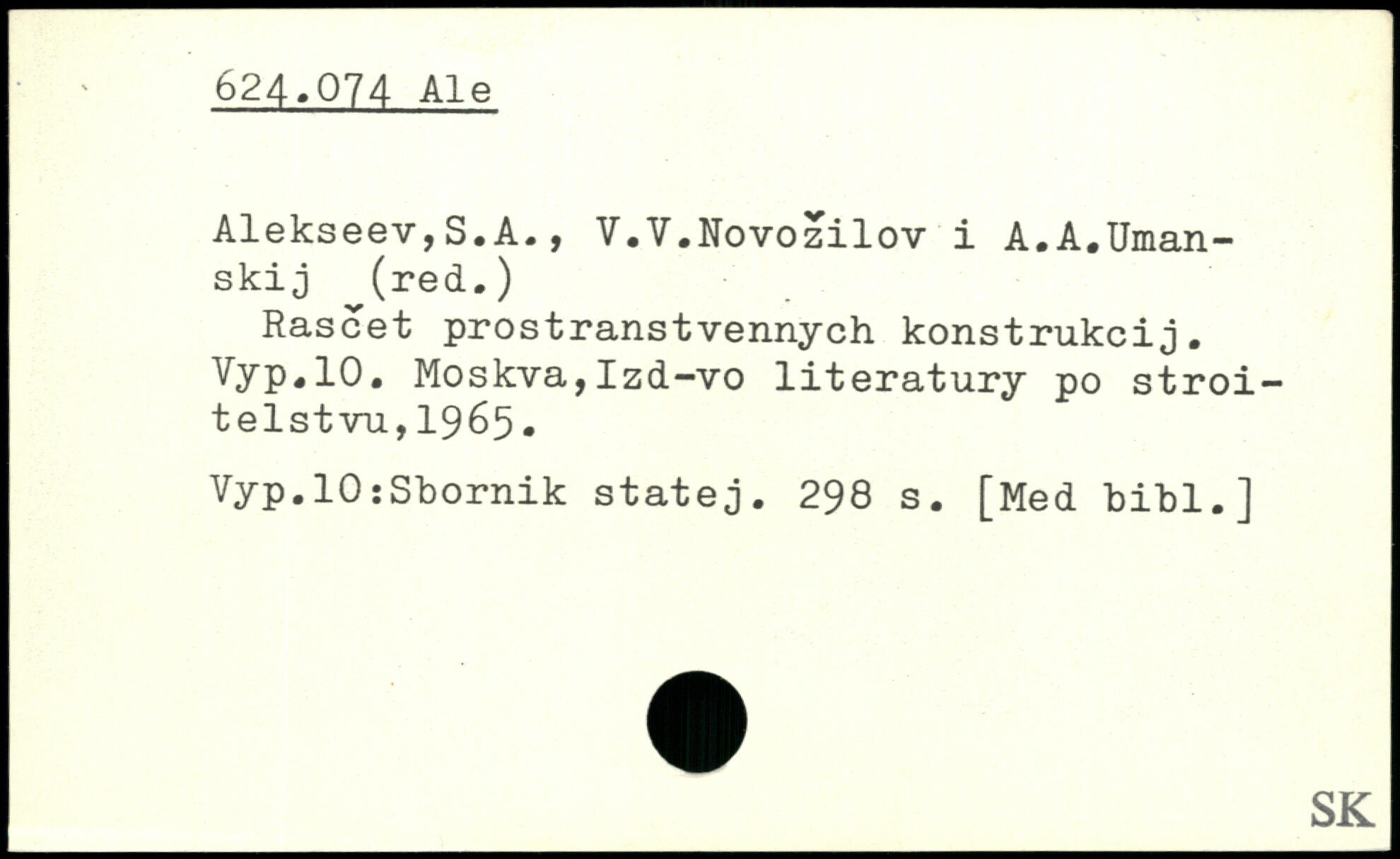 624.074 Ale

Alekseev,S.A., V.V.Novožilov i A.A.Umanskij (red.)
Rasčet prostranstvennych konstrukcij. Vyp.10. Moskva,Izd-vo literatury po stroitelstvu,1965.

Vyp.10:Sbornik statej. 298 s. [Med bibl.]

SK